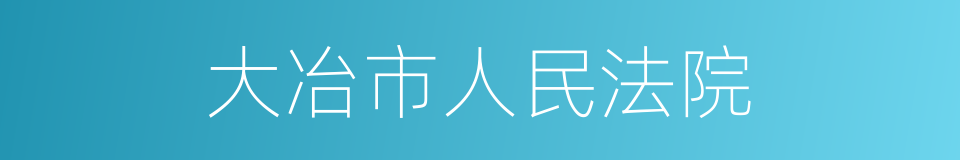 大冶市人民法院